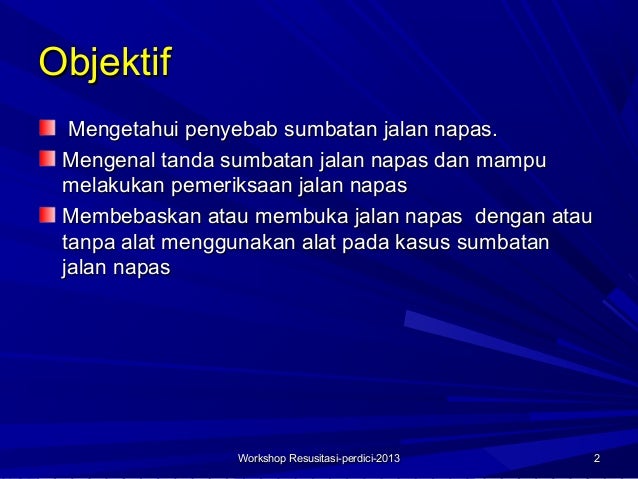 Objektif

Mengetahui penyebab sumbatan jalan napas.

Mengenal tanda sumbatan jalan napas dan mampu melakukan pemeriksaan jalan napas

Membebaskan atau membuka jalan napas  dengan atau tanpa alat menggunakan alat pada kasus sumbatan jalan napas

Workshop Resusitasi-perdici-2013

2